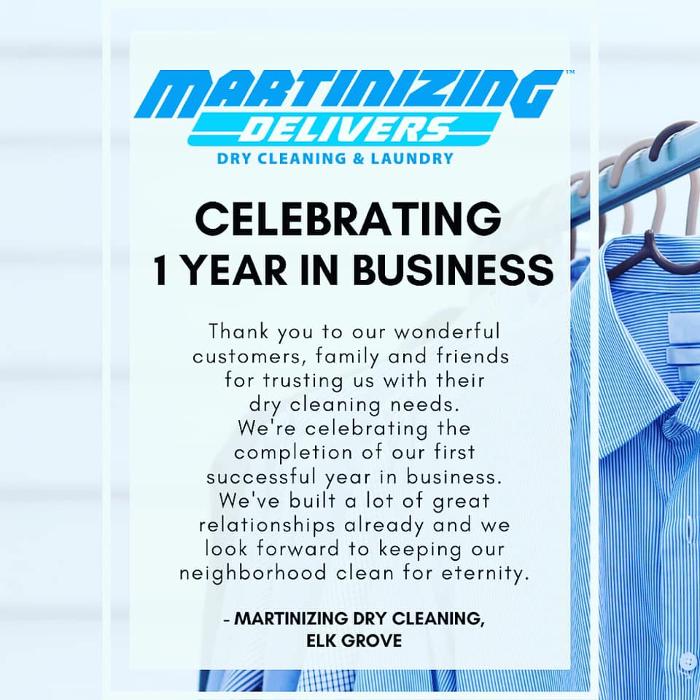 MARTINIZING™
DELIVERS
DRY CLEANING & LAUNDRY

CELEBRATING
1 YEAR IN BUSINESS

Thank you to our wonderful customers, family and friends for trusting us with their dry cleaning needs. We're celebrating the completion of our first successful year in business. We've built a lot of great relationships already and we look forward to keeping our neighborhood clean for eternity.

- MARTINIZING DRY CLEANING,
ELK GROVE